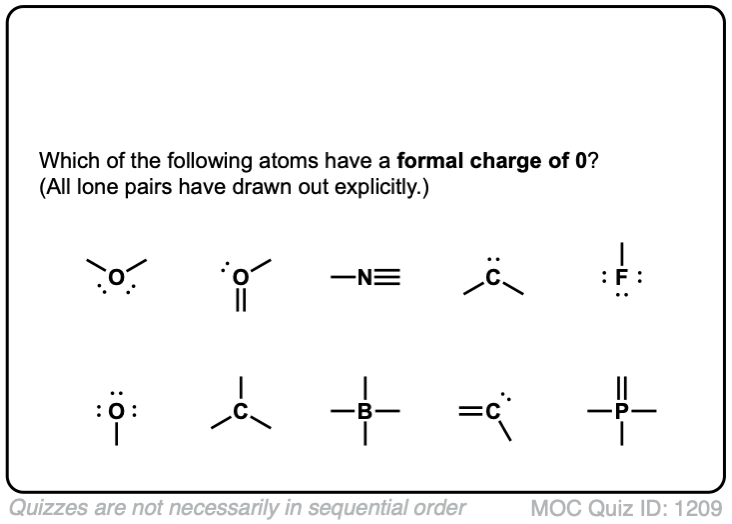 Which of the following atoms have a **formal charge of 0**?
(All lone pairs have drawn out explicitly.)

O O N C F

O C B C P

Quizzes are not necessarily in sequential order

MOC Quiz ID: 1209